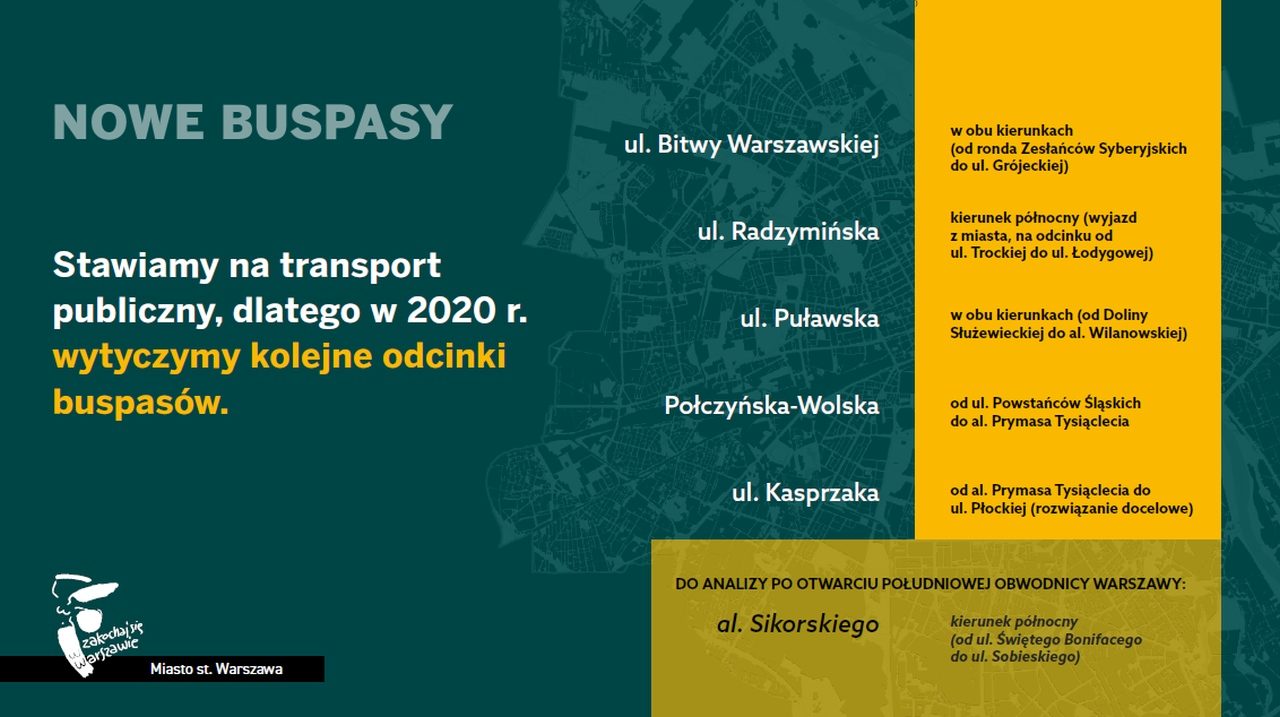 NOWE BUSPASY

Stawiamy na transport publiczny, dlatego w 2020 r. wytyczymy kolejne odcinki buspasów.

ul. Bitwy Warszawskiej

w obu kierunkach (od ronda Zesłańców Syberyjskich do ul. Grójeckiej)

ul. Radzymińska

kierunek północny (wyjazd z miasta, na odcinku od ul. Trockiej do ul. Łodygowej)

ul. Puławska

w obu kierunkach (od Doliny Służewieckiej do al. Wilanowskiej)

Połczyńska-Wolska

od ul. Powstańców Śląskich do al. Prymasa Tysiąclecia

ul. Kasprzaka

od al. Prymasa Tysiąclecia do ul. Płockiej (rozwiązanie docelowe)

DO ANALIZY PO OTWARCIU POŁUDNIOWEJ OBWODNICY WARSZAWY:

al. Sikorskiego

kierunek północny (od ul. Świętego Bonifacego do ul. Sobieskiego)

zakochaj się w Warszawie

Miasto st. Warszawa